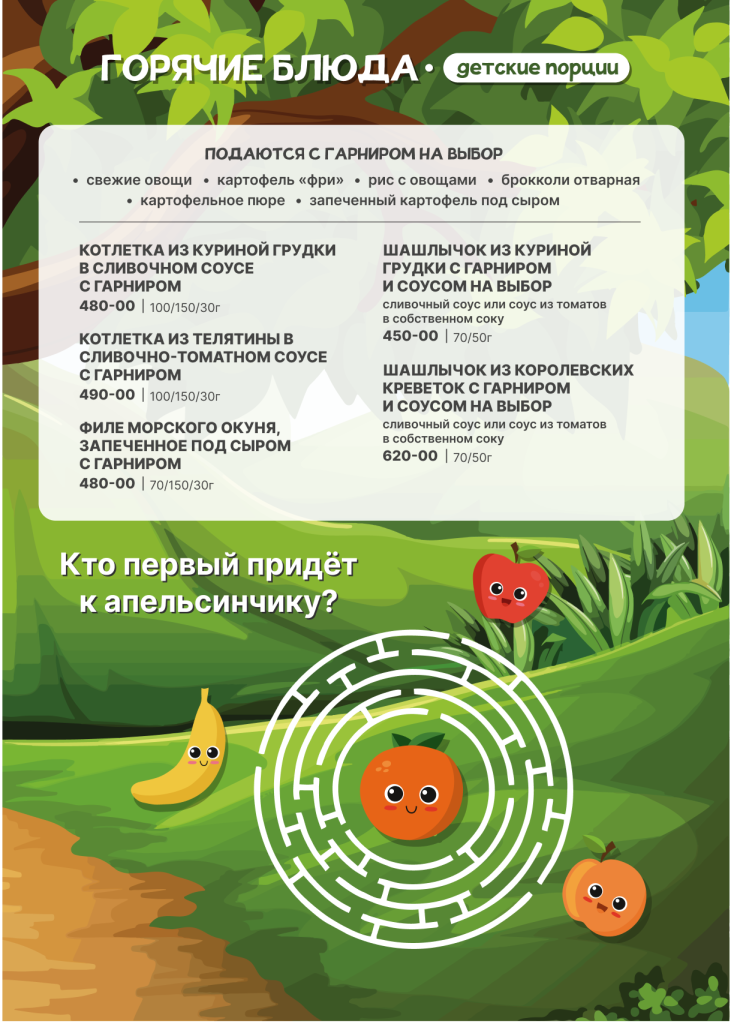 ГОРЯЧИЕ БЛЮДА • детские порции

ПОДАЮТСЯ С ГАРНИРОМ НА ВЫБОР

• свежие овощи • картофель «фри» • рис с овощами • брокколи отварная • картофельное пюре • запеченный картофель под сыром

КОТЛЕТКА ИЗ КУРИНОЙ ГРУДКИ В СЛИВОЧНОМ СОУСЕ С ГАРНИРОМ
480-00 | 100/150/30г

КОТЛЕТКА ИЗ ТЕЛЯТИНЫ В СЛИВОЧНО-ТОМАТНОМ СОУСЕ С ГАРНИРОМ
490-00 | 100/150/30г

ФИЛЕ МОРСКОГО ОКУНЯ, ЗАПЕЧЕННОЕ ПОД СЫРОМ С ГАРНИРОМ
480-00 | 70/150/30г

ШАШЛЫЧОК ИЗ КУРИНОЙ ГРУДКИ С ГАРНИРОМ И СОУСОМ НА ВЫБОР
сливочный соус или соус из томатов в собственном соку
450-00 | 70/50г

ШАШЛЫЧОК ИЗ КОРОЛЕВСКИХ КРЕВЕТОК С ГАРНИРОМ И СОУСОМ НА ВЫБОР
сливочный соус или соус из томатов в собственном соку
620-00 | 70/50г

Кто первый придёт к апельсинчику?